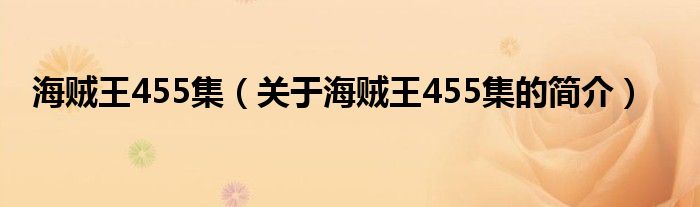 海贼王455集（关于海贼王455集的简介）